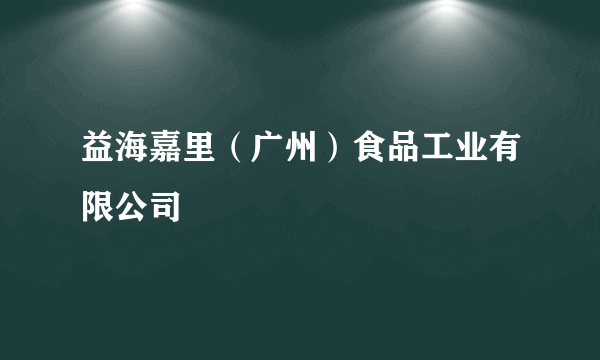 益海嘉里（广州）食品工业有限公司